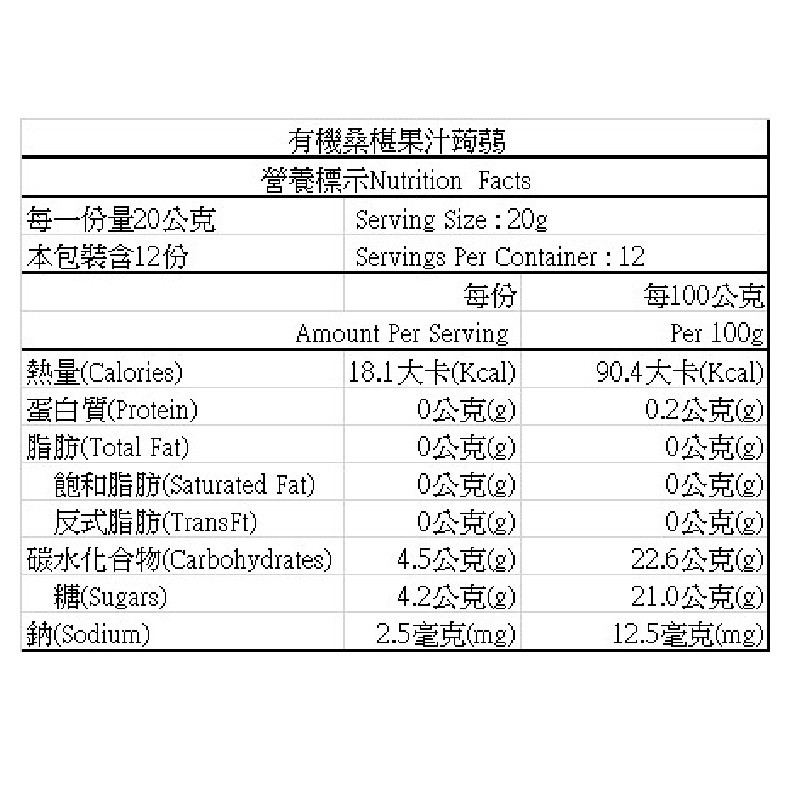 有機桑椹果汁蒟蒻

營養標示Nutrition Facts

每一份量20公克 Serving Size : 20g
本包裝含12份 Servings Per Container : 12

|  | 每份 | 每100公克 |
|---|---|---|
|  | Amount Per Serving | Per 100g |
| 熱量(Calories) | 18.1大卡(Kcal) | 90.4大卡(Kcal) |
| 蛋白質(Protein) | 0公克(g) | 0.2公克(g) |
| 脂肪(Total Fat) | 0公克(g) | 0公克(g) |
| 飽和脂肪(Saturated Fat) | 0公克(g) | 0公克(g) |
| 反式脂肪(TransFt) | 0公克(g) | 0公克(g) |
| 碳水化合物(Carbohydrates) | 4.5公克(g) | 22.6公克(g) |
| 糖(Sugars) | 4.2公克(g) | 21.0公克(g) |
| 鈉(Sodium) | 2.5毫克(mg) | 12.5毫克(mg) |